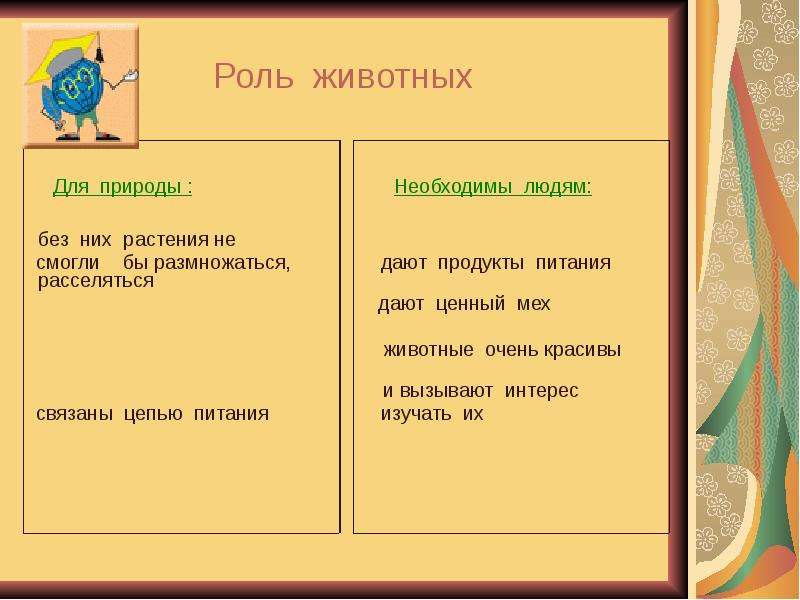 Роль животных

Для природы :

без них растения не смогли бы размножаться, расселяться

связаны цепью питания

Необходимы людям:

дают продукты питания

дают ценный мех

животные очень красивы

и вызывают интерес изучать их